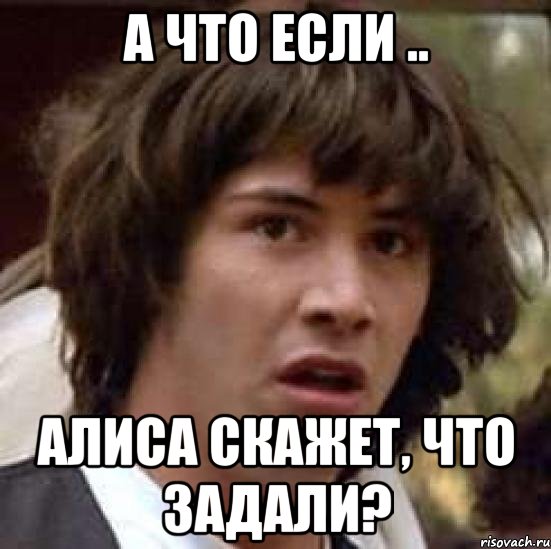 А ЧТО ЕСЛИ ..

АЛИСА СКАЖЕТ, ЧТО ЗАДАЛИ?

risovach.ru